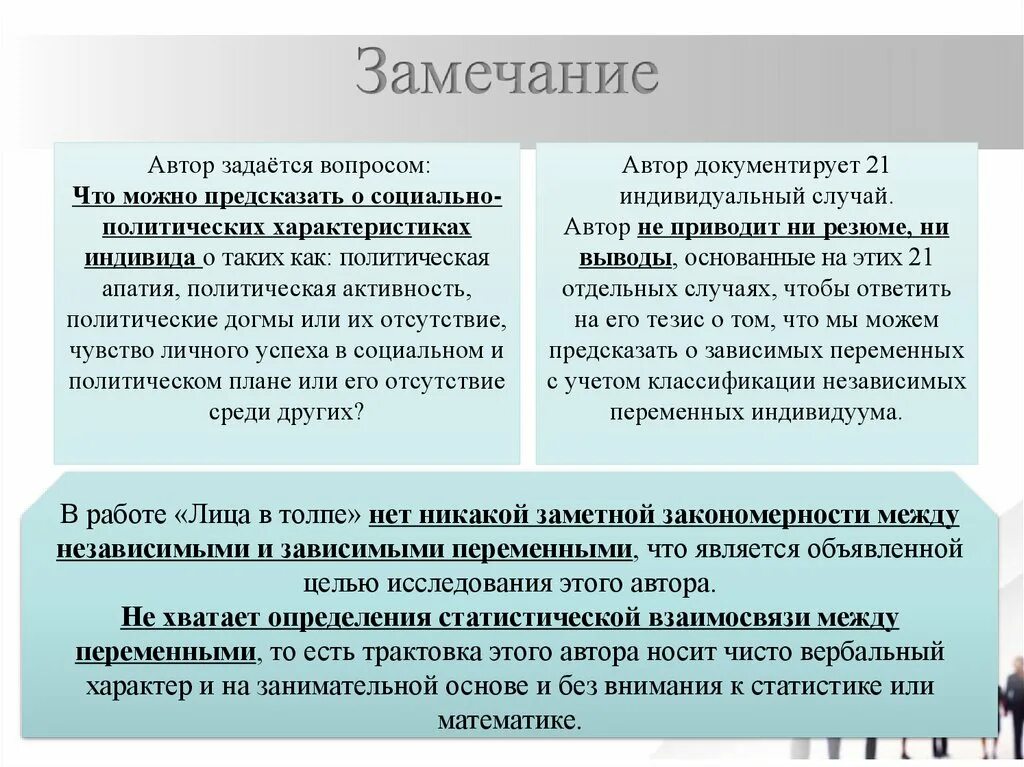 Замечание

Автор задаётся вопросом:
Что можно предсказать о социально-политических характеристиках индивида о таких как: политическая апатия, политическая активность, политические догмы или их отсутствие, чувство личного успеха в социальном и политическом плане или его отсутствие среди других?

Автор документирует 21 индивидуальный случай.
Автор не приводит ни резюме, ни выводы, основанные на этих 21 отдельных случаях, чтобы ответить на его тезис о том, что мы можем предсказать о зависимых переменных с учетом классификации независимых переменных индивидуума.

В работе «Лица в толпе» нет никакой заметной закономерности между независимыми и зависимыми переменными, что является объявленной целью исследования этого автора.
Не хватает определения статистической взаимосвязи между переменными, то есть трактовка этого автора носит чисто вербальный характер и на занимательной основе и без внимания к статистике или математике.